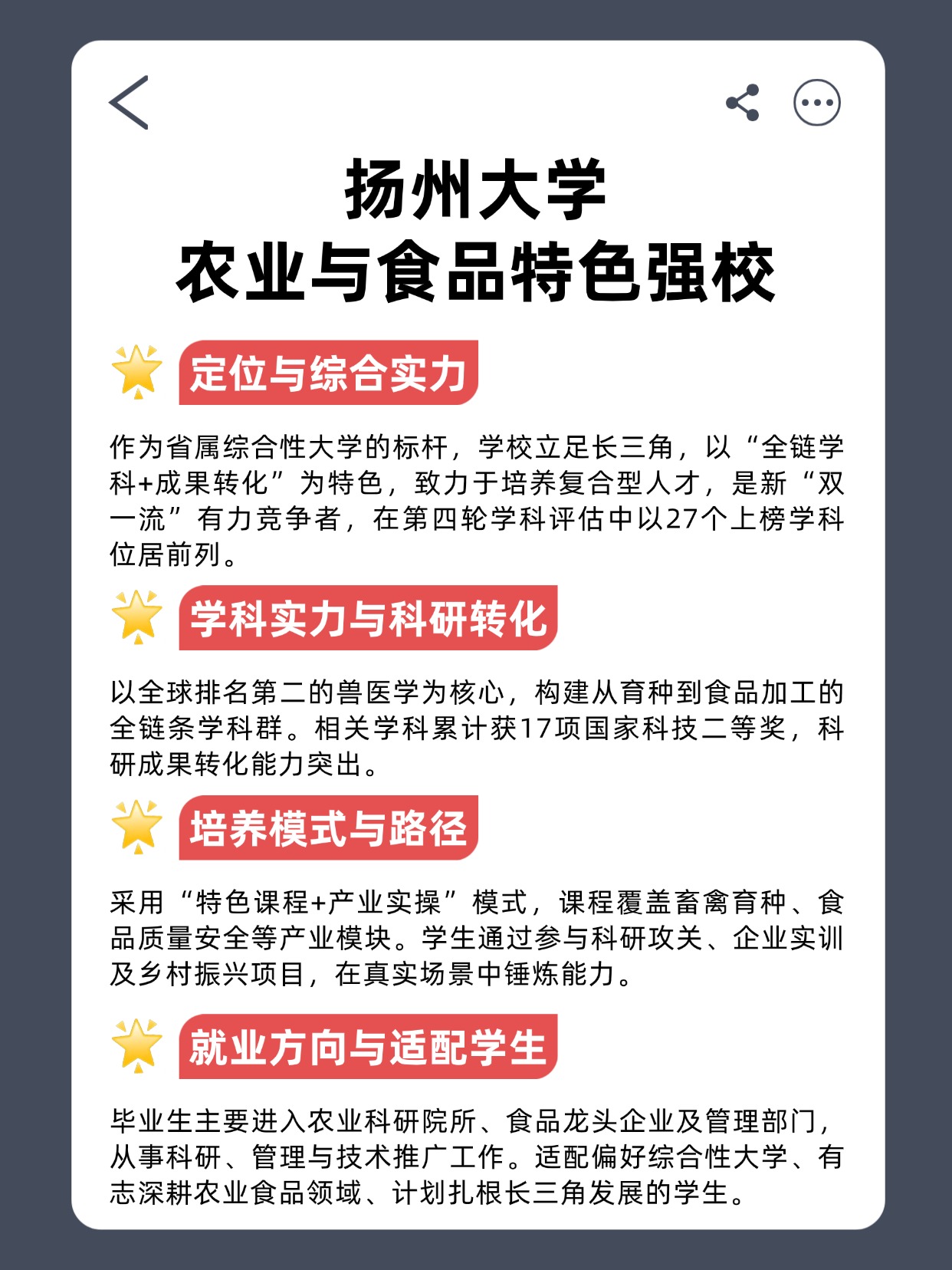 扬州大学
农业与食品特色强校

定位与综合实力

作为省属综合性大学的标杆，学校立足长三角，以“全链学科+成果转化”为特色，致力于培养复合型人才，是新“双一流”有力竞争者，在第四轮学科评估中以27个上榜学科位居前列。

学科实力与科研转化

以全球排名第二的兽医学为核心，构建从育种到食品加工的全链条学科群。相关学科累计获17项国家科技二等奖，科研成果转化能力突出。

培养模式与路径

采用“特色课程+产业实操”模式，课程覆盖畜禽育种、食品质量安全等产业模块。学生通过参与科研攻关、企业实训及乡村振兴项目，在真实场景中锤炼能力。

就业方向与适配学生

毕业生主要进入农业科研院所、食品龙头企业及管理部门，从事科研、管理与技术推广工作。适配偏好综合性大学、有志深耕农业食品领域、计划扎根长三角发展的学生。